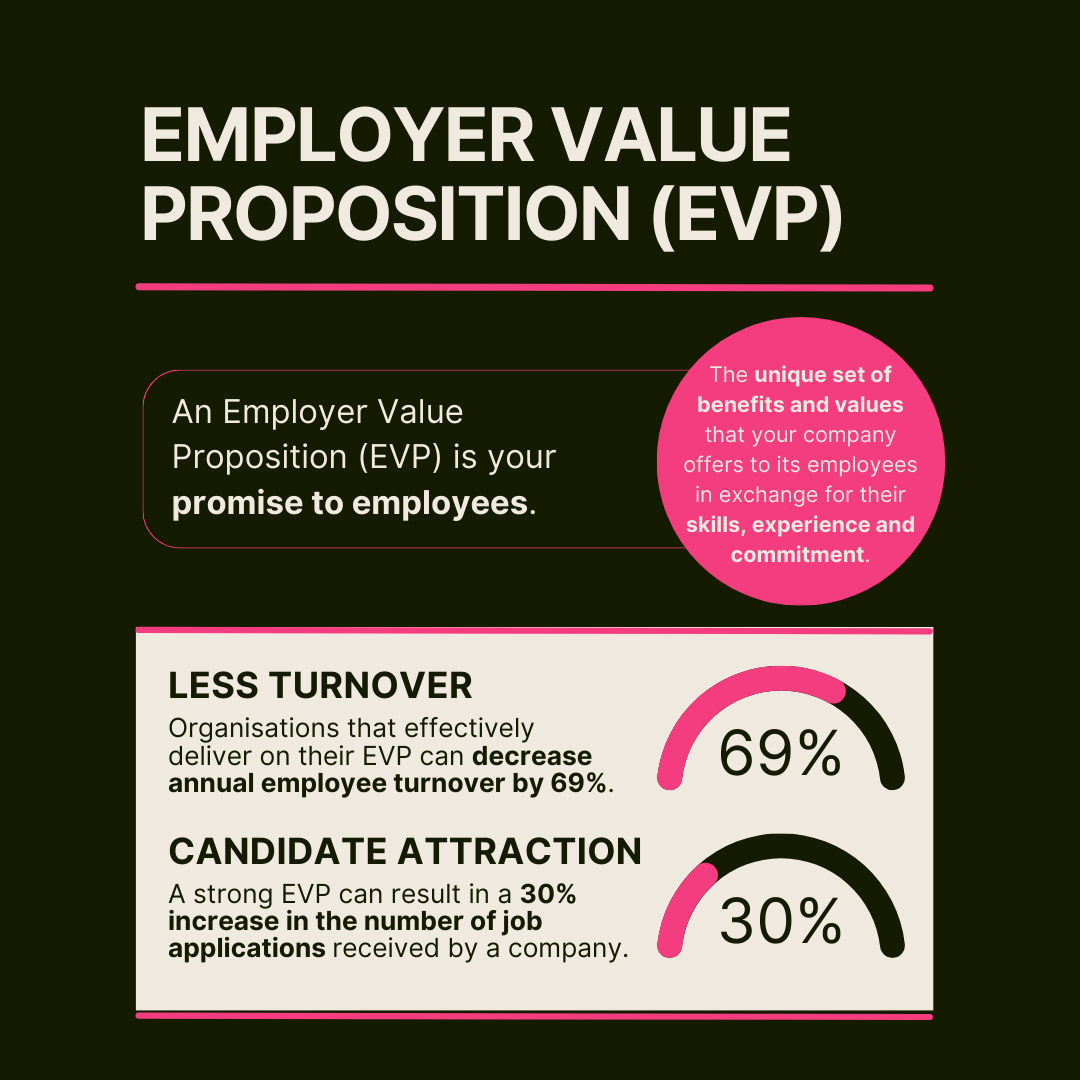 EMPLOYER VALUE PROPOSITION (EVP)

An Employer Value Proposition (EVP) is your promise to employees.

The unique set of benefits and values that your company offers to its employees in exchange for their skills, experience and commitment.

LESS TURNOVER

Organisations that effectively deliver on their EVP can decrease annual employee turnover by 69%.

69%

CANDIDATE ATTRACTION

A strong EVP can result in a 30% increase in the number of job applications received by a company.

30%